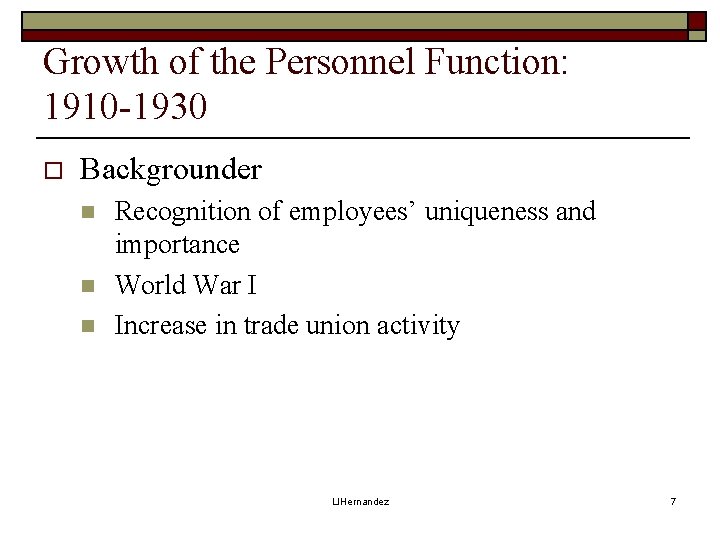 Growth of the Personnel Function: 1910-1930

Backgrounder

Recognition of employees' uniqueness and importance

World War I

Increase in trade union activity

LJHernandez

7